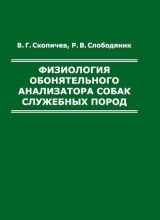 В. Г. Скопичев, Р. В. Слободяник

ФИЗИОЛОГИЯ ОБОНЯТЕЛЬНОГО АНАЛИЗАТОРА СОБАК СЛУЖЕБНЫХ ПОРОД